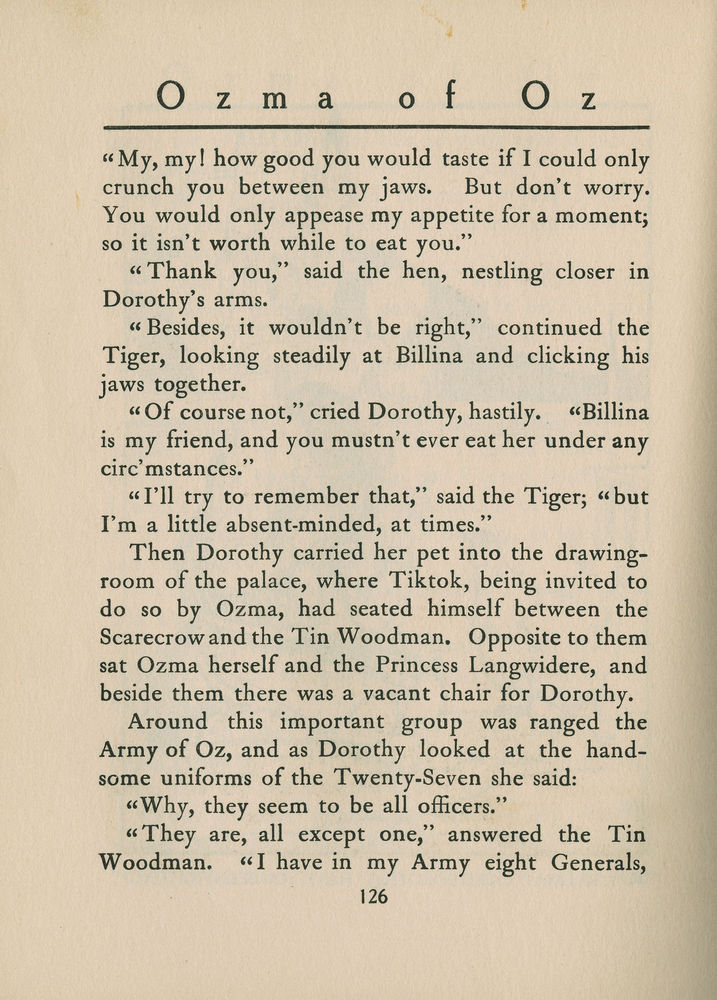 Ozma of Oz

"My, my! how good you would taste if I could only crunch you between my jaws. But don't worry. You would only appease my appetite for a moment; so it isn't worth while to eat you."

"Thank you," said the hen, nestling closer in Dorothy's arms.

"Besides, it wouldn't be right," continued the Tiger, looking steadily at Billina and clicking his jaws together.

"Of course not," cried Dorothy, hastily. "Billina is my friend, and you mustn't ever eat her under any circ'mstances."

"I'll try to remember that," said the Tiger; "but I'm a little absent-minded, at times."

Then Dorothy carried her pet into the drawing-room of the palace, where Tiktok, being invited to do so by Ozma, had seated himself between the Scarecrow and the Tin Woodman. Opposite to them sat Ozma herself and the Princess Langwidere, and beside them there was a vacant chair for Dorothy.

Around this important group was ranged the Army of Oz, and as Dorothy looked at the handsome uniforms of the Twenty-Seven she said:

"Why, they seem to be all officers."

"They are, all except one," answered the Tin Woodman. "I have in my Army eight Generals,

126